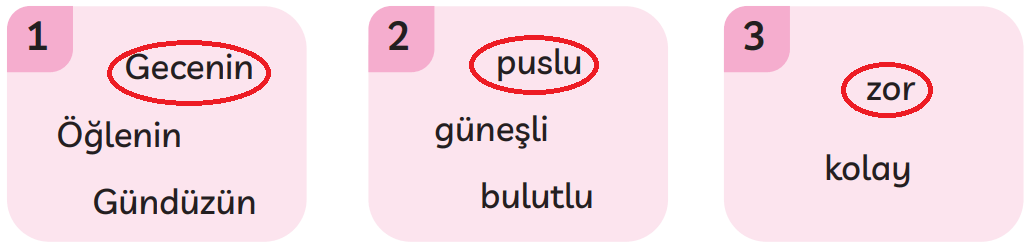 1
Gecenin
Öğlenin
Gündüzün

2
puslu
güneşli
bulutlu

3
zor
kolay